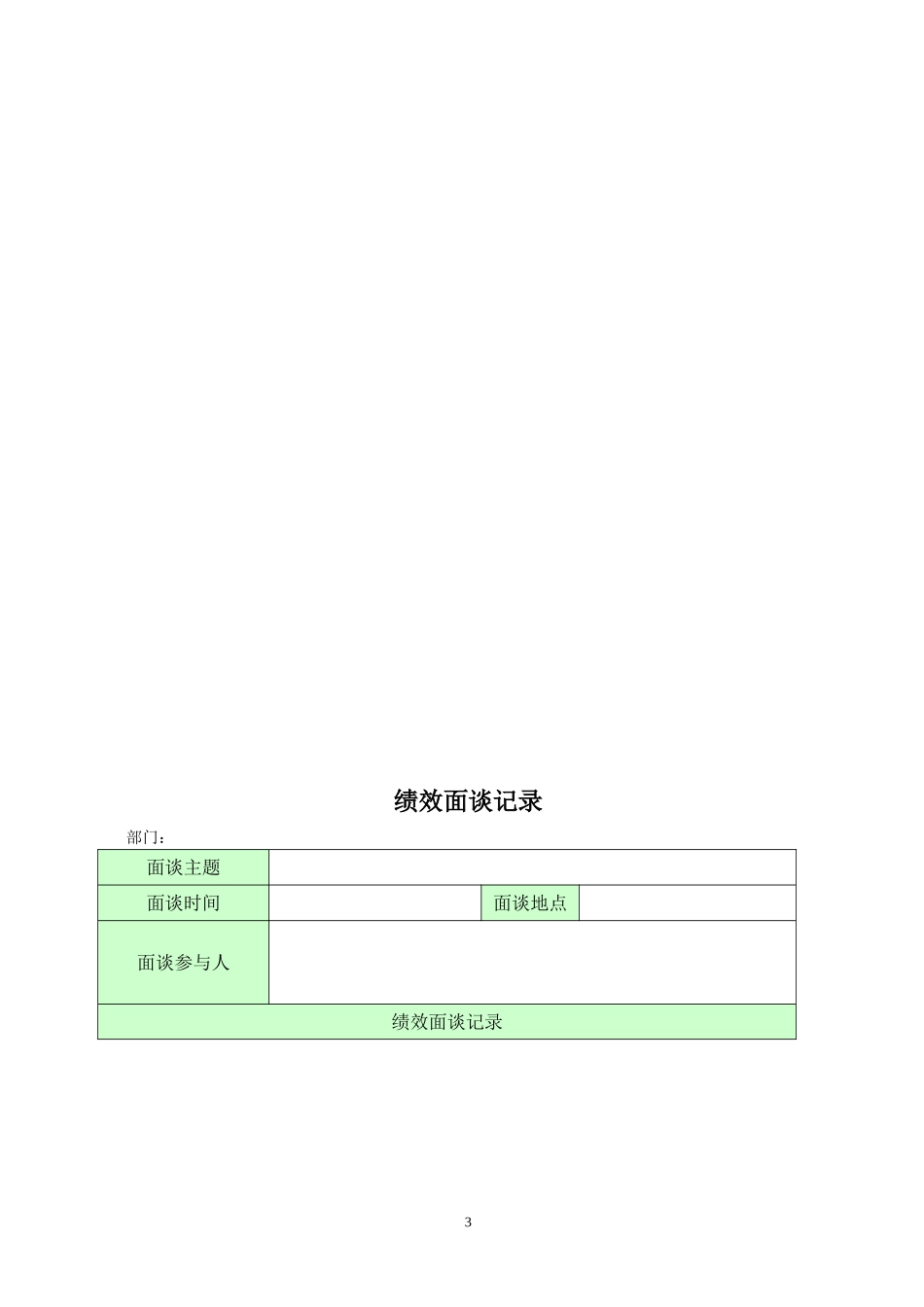 绩效面谈记录

部门：

| 面谈主题 | | | |
|---|---|---|---|
| 面谈时间 | | 面谈地点 | |
| 面谈参与人 | | | |
| 绩效面谈记录 | | | |

3